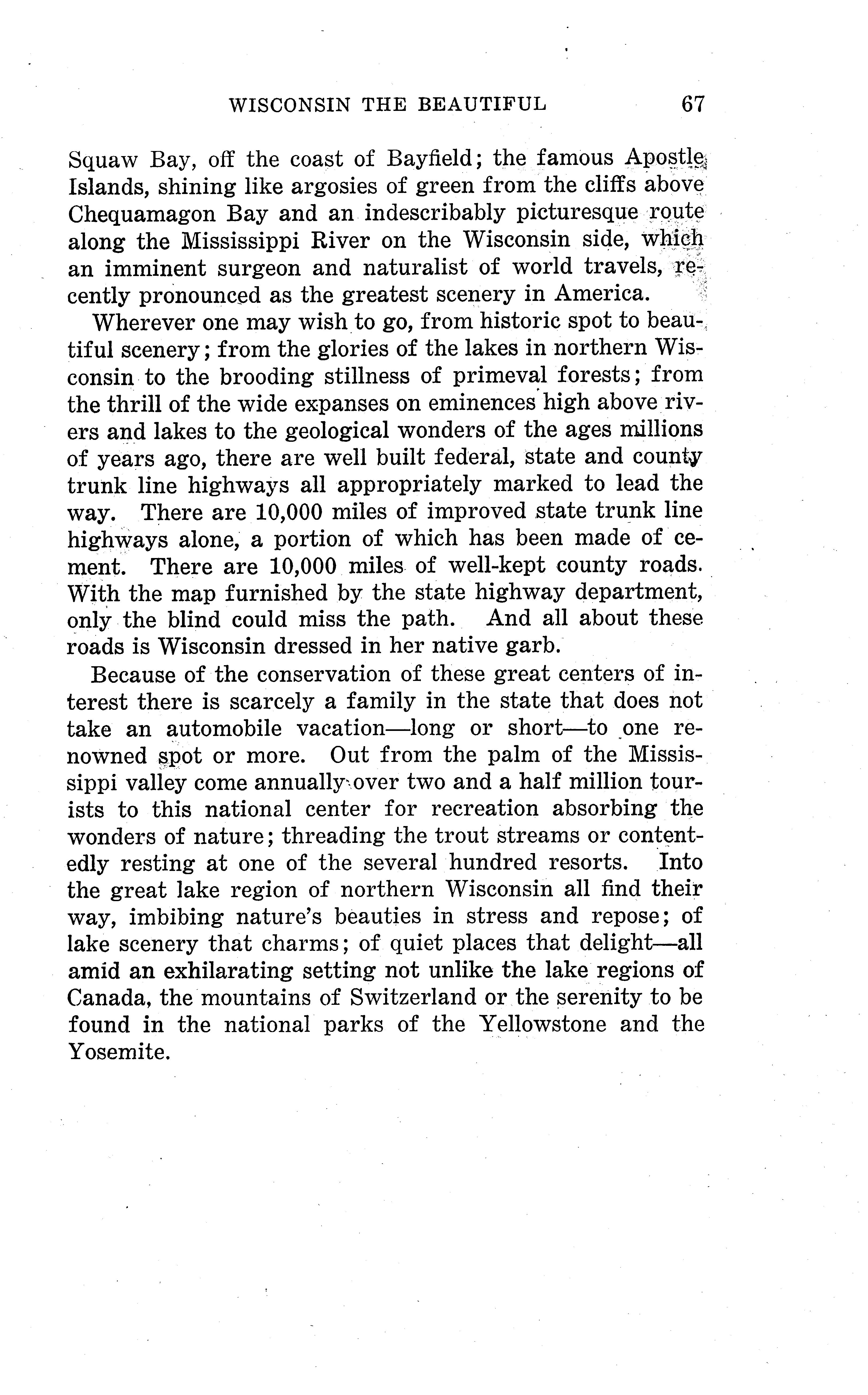 WISCONSIN THE BEAUTIFUL 67

Squaw Bay, off the coast of Bayfield; the famous Apostle Islands, shining like argosies of green from the cliffs above Chequamagon Bay and an indescribably picturesque route along the Mississippi River on the Wisconsin side, which an imminent surgeon and naturalist of world travels, recently pronounced as the greatest scenery in America.

Wherever one may wish to go, from historic spot to beautiful scenery; from the glories of the lakes in northern Wisconsin to the brooding stillness of primeval forests; from the thrill of the wide expanses on eminences high above rivers and lakes to the geological wonders of the ages millions of years ago, there are well built federal, state and county trunk line highways all appropriately marked to lead the way. There are 10,000 miles of improved state trunk line highways alone, a portion of which has been made of cement. There are 10,000 miles of well-kept county roads. With the map furnished by the state highway department, only the blind could miss the path. And all about these roads is Wisconsin dressed in her native garb.

Because of the conservation of these great centers of interest there is scarcely a family in the state that does not take an automobile vacation—long or short—to one renowned spot or more. Out from the palm of the Mississippi valley come annually over two and a half million tourists to this national center for recreation absorbing the wonders of nature; threading the trout streams or contentedly resting at one of the several hundred resorts. Into the great lake region of northern Wisconsin all find their way, imbibing nature's beauties in stress and repose; of lake scenery that charms; of quiet places that delight—all amid an exhilarating setting not unlike the lake regions of Canada, the mountains of Switzerland or the serenity to be found in the national parks of the Yellowstone and the Yosemite.